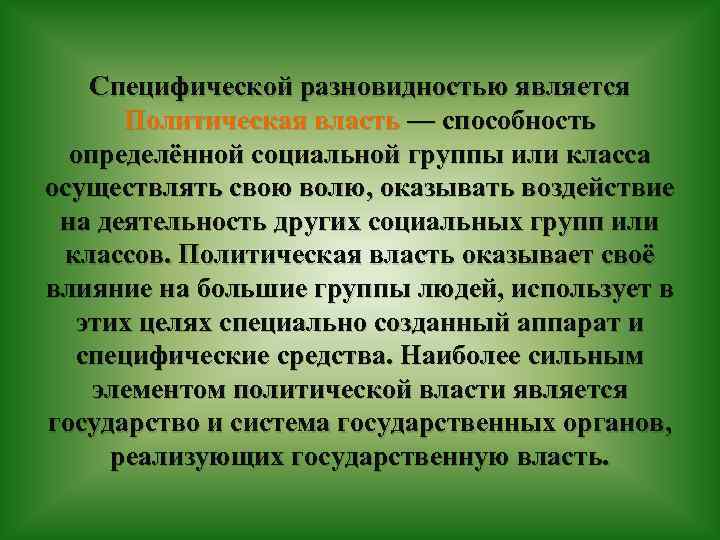 Специфической разновидностью является Политическая власть — способность определённой социальной группы или класса осуществлять свою волю, оказывать воздействие на деятельность других социальных групп или классов. Политическая власть оказывает своё влияние на большие группы людей, использует в этих целях специально созданный аппарат и специфические средства. Наиболее сильным элементом политической власти является государство и система государственных органов, реализующих государственную власть.